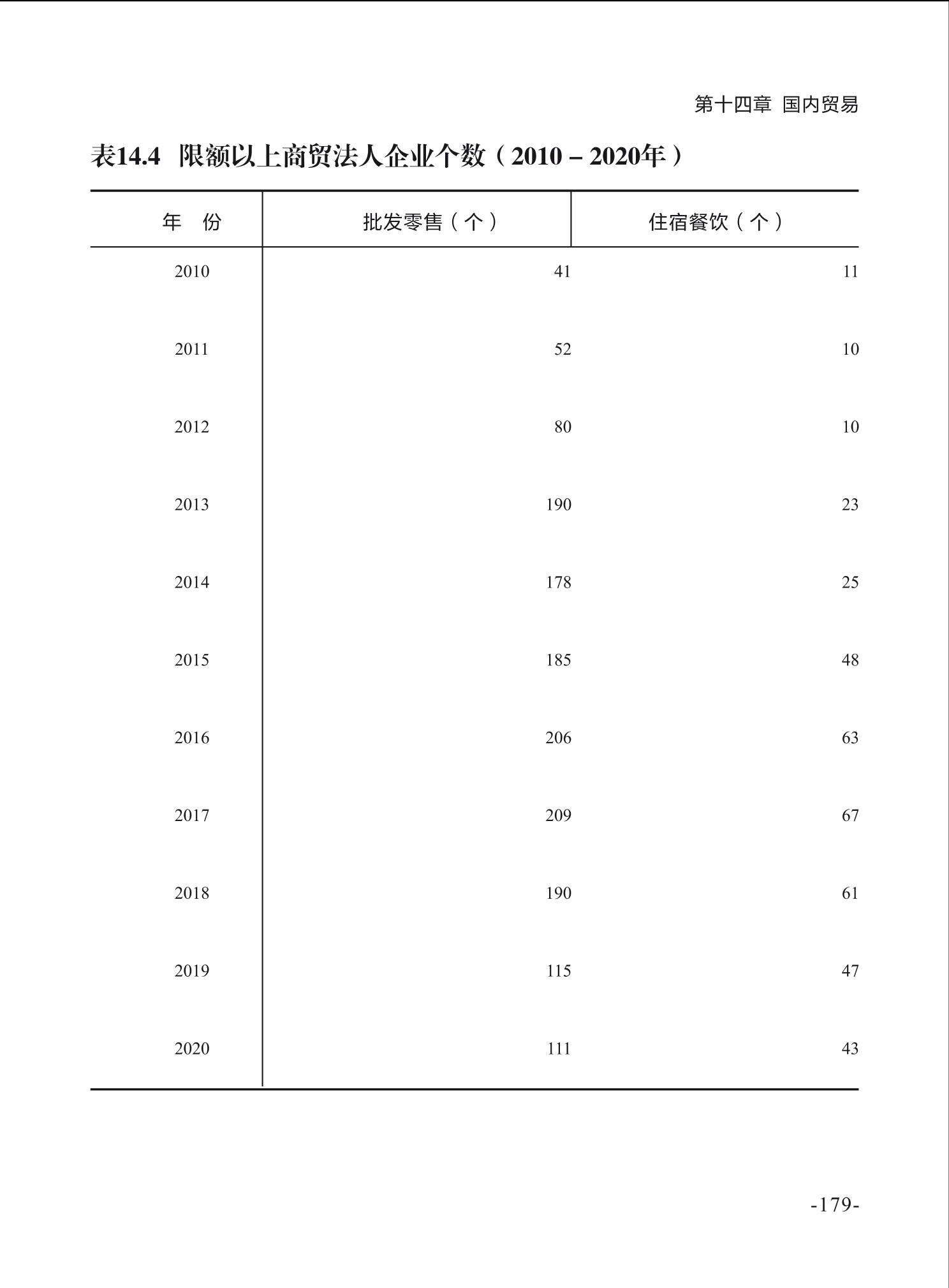 第十四章 国内贸易

表14.4 限额以上商贸法人企业个数（2010－2020年）

| 年　份 | 批发零售（个） | 住宿餐饮（个） |
|---|---|---|
| 2010 | 41 | 11 |
| 2011 | 52 | 10 |
| 2012 | 80 | 10 |
| 2013 | 190 | 23 |
| 2014 | 178 | 25 |
| 2015 | 185 | 48 |
| 2016 | 206 | 63 |
| 2017 | 209 | 67 |
| 2018 | 190 | 61 |
| 2019 | 115 | 47 |
| 2020 | 111 | 43 |

-179-